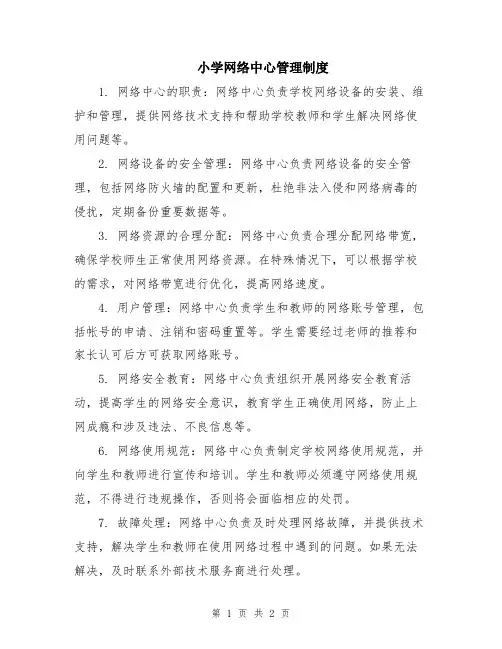 小学网络中心管理制度

1. 网络中心的职责：网络中心负责学校网络设备的安装、维护和管理，提供网络技术支持和帮助学校教师和学生解决网络使用问题等。

2. 网络设备的安全管理：网络中心负责网络设备的安全管理，包括网络防火墙的配置和更新，杜绝非法入侵和网络病毒的侵扰，定期备份重要数据等。

3. 网络资源的合理分配：网络中心负责合理分配网络带宽，确保学校师生正常使用网络资源。在特殊情况下，可以根据学校的需求，对网络带宽进行优化，提高网络速度。

4. 用户管理：网络中心负责学生和教师的网络账号管理，包括帐号的申请、注销和密码重置等。学生需要经过老师的推荐和家长认可后方可获取网络账号。

5. 网络安全教育：网络中心负责组织开展网络安全教育活动，提高学生的网络安全意识，教育学生正确使用网络，防止上网成瘾和涉及违法、不良信息等。

6. 网络使用规范：网络中心负责制定学校网络使用规范，并向学生和教师进行宣传和培训。学生和教师必须遵守网络使用规范，不得进行违规操作，否则将会面临相应的处罚。

7. 故障处理：网络中心负责及时处理网络故障，并提供技术支持，解决学生和教师在使用网络过程中遇到的问题。如果无法解决，及时联系外部技术服务商进行处理。

第 1 页 共 2 页